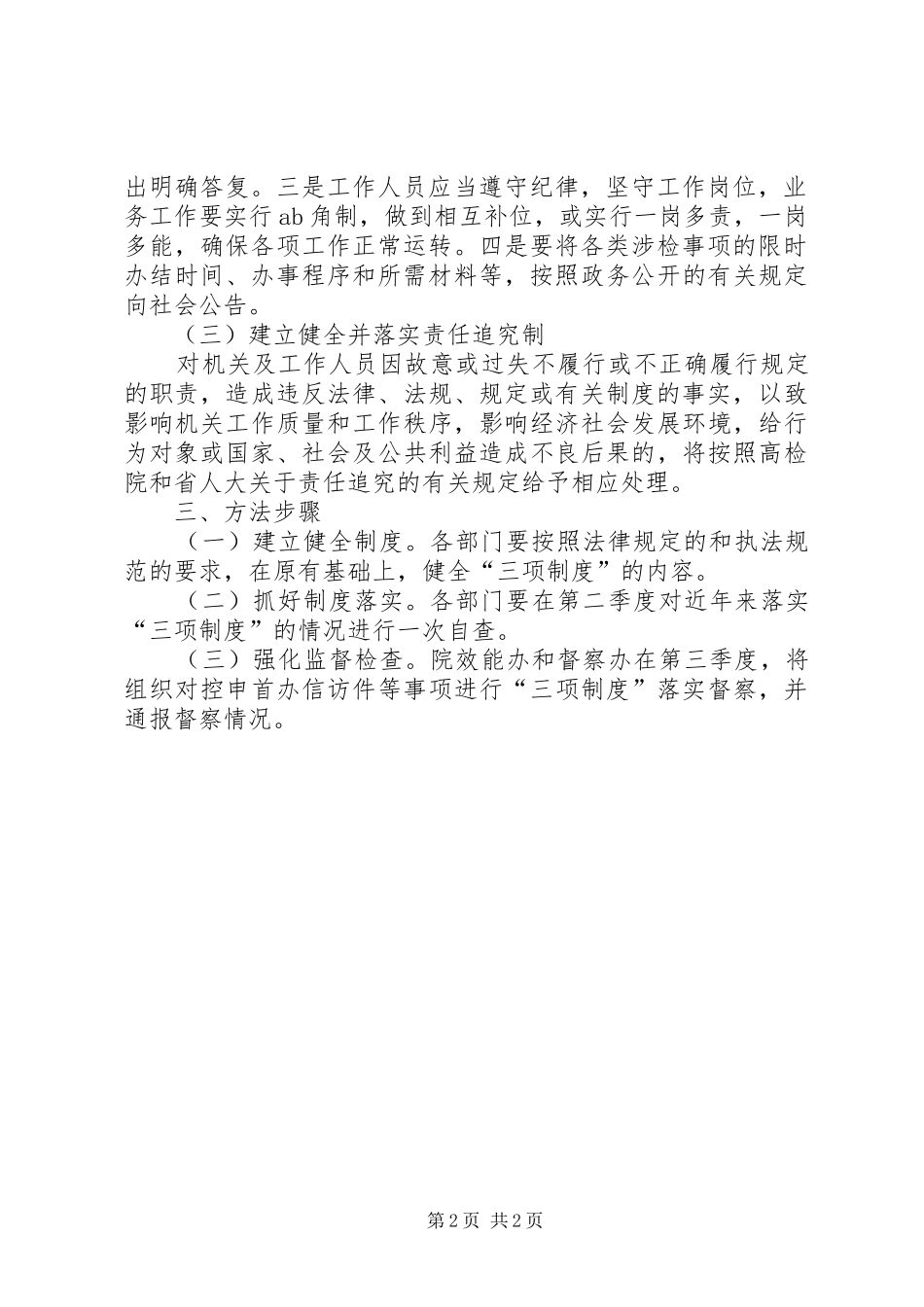 出明确答复。三是工作人员应当遵守纪律，坚守工作岗位，业务工作要实行ab角制，做到相互补位，或实行一岗多责，一岗多能，确保各项工作正常运转。四是要将各类涉检事项的限时办结时间、办事程序和所需材料等，按照政务公开的有关规定向社会公告。

（三）建立健全并落实责任追究制

对机关及工作人员因故意或过失不履行或不正确履行规定的职责，造成违反法律、法规、规定或有关制度的事实，以致影响机关工作质量和工作秩序，影响经济社会发展环境，给行为对象或国家、社会及公共利益造成不良后果的，将按照高检院和省人大关于责任追究的有关规定给予相应处理。

三、方法步骤

（一）建立健全制度。各部门要按照法律规定的和执法规范的要求，在原有基础上，健全“三项制度”的内容。

（二）抓好制度落实。各部门要在第二季度对近年来落实“三项制度”的情况进行一次自查。

（三）强化监督检查。院效能办和督察办在第三季度，将组织对控申首办信访件等事项进行“三项制度”落实督察，并通报督察情况。

第2页 共2页